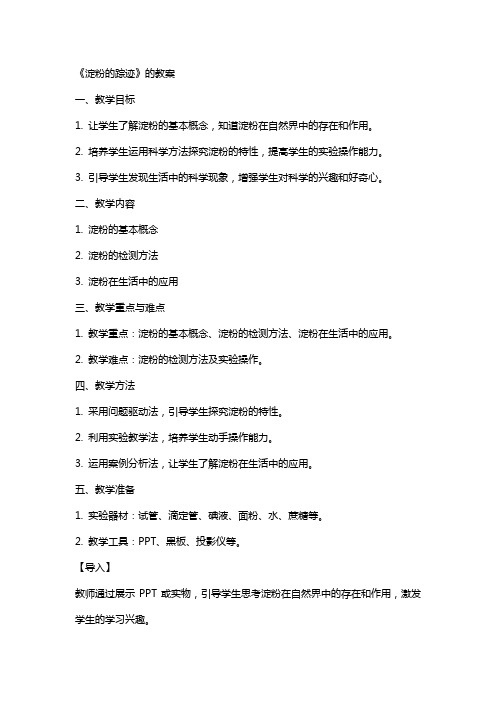 《淀粉的踪迹》的教案

一、教学目标

1. 让学生了解淀粉的基本概念，知道淀粉在自然界中的存在和作用。

2. 培养学生运用科学方法探究淀粉的特性，提高学生的实验操作能力。

3. 引导学生发现生活中的科学现象，增强学生对科学的兴趣和好奇心。

二、教学内容

1. 淀粉的基本概念

2. 淀粉的检测方法

3. 淀粉在生活中的应用

三、教学重点与难点

1. 教学重点：淀粉的基本概念、淀粉的检测方法、淀粉在生活中的应用。

2. 教学难点：淀粉的检测方法及实验操作。

四、教学方法

1. 采用问题驱动法，引导学生探究淀粉的特性。

2. 利用实验教学法，培养学生动手操作能力。

3. 运用案例分析法，让学生了解淀粉在生活中的应用。

五、教学准备

1. 实验器材：试管、滴定管、碘液、面粉、水、蔗糖等。

2. 教学工具：PPT、黑板、投影仪等。

【导入】

教师通过展示 PPT 或实物，引导学生思考淀粉在自然界中的存在和作用，激发学生的学习兴趣。